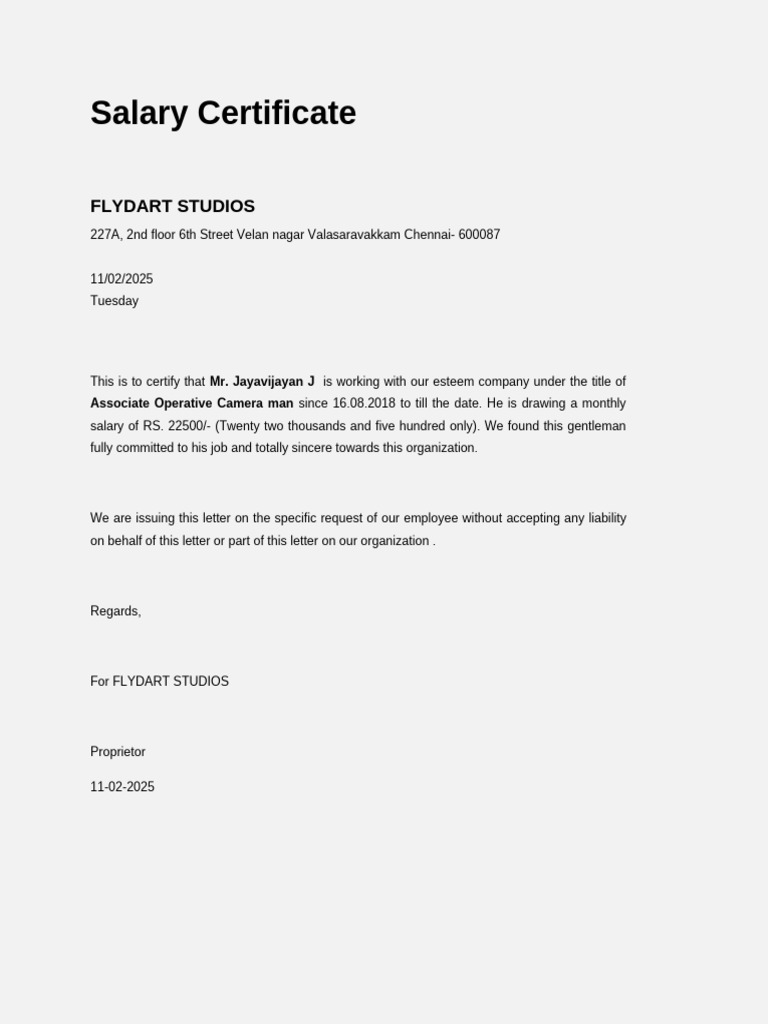 Salary Certificate

FLYDART STUDIOS
227A, 2nd floor 6th Street Velan nagar Valasaravakkam Chennai- 600087

11/02/2025
Tuesday

This is to certify that Mr. Jayavijayan J is working with our esteem company under the title of Associate Operative Camera man since 16.08.2018 to till the date. He is drawing a monthly salary of RS. 22500/- (Twenty two thousands and five hundred only). We found this gentleman fully committed to his job and totally sincere towards this organization.

We are issuing this letter on the specific request of our employee without accepting any liability on behalf of this letter or part of this letter on our organization .

Regards,

For FLYDART STUDIOS

Proprietor

11-02-2025